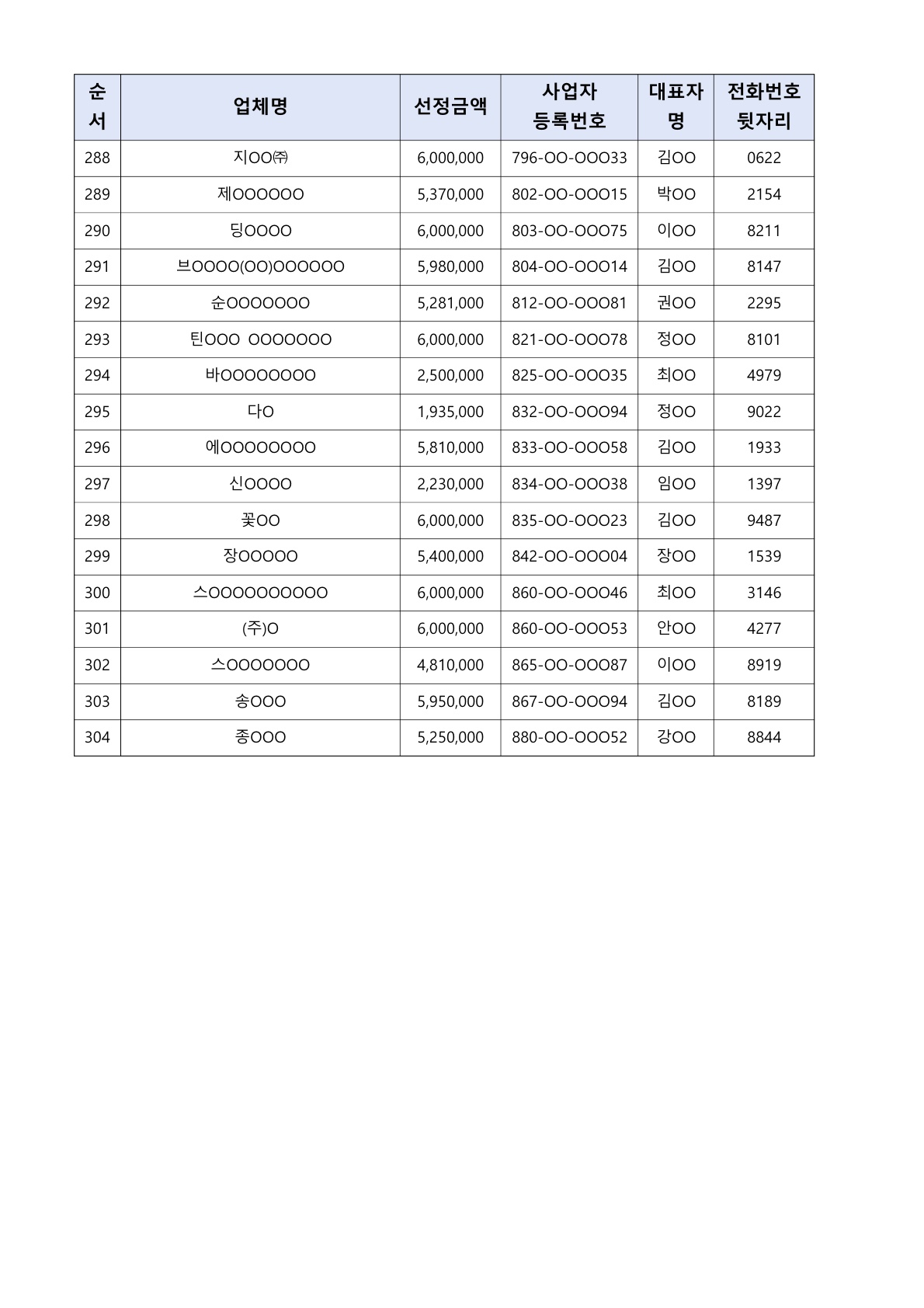 | 순서 | 업체명 | 선정금액 | 사업자 등록번호 | 대표자명 | 전화번호 뒷자리 |
|---|---|---|---|---|---|
| 288 | 지OO㈜ | 6,000,000 | 796-OO-OOO33 | 김OO | 0622 |
| 289 | 제OOOOOO | 5,370,000 | 802-OO-OOO15 | 박OO | 2154 |
| 290 | 딩OOOO | 6,000,000 | 803-OO-OOO75 | 이OO | 8211 |
| 291 | 브OOOO(OO)OOOOOO | 5,980,000 | 804-OO-OOO14 | 김OO | 8147 |
| 292 | 순OOOOOOO | 5,281,000 | 812-OO-OOO81 | 권OO | 2295 |
| 293 | 틴OOO OOOOOOO | 6,000,000 | 821-OO-OOO78 | 정OO | 8101 |
| 294 | 바OOOOOOOO | 2,500,000 | 825-OO-OOO35 | 최OO | 4979 |
| 295 | 다O | 1,935,000 | 832-OO-OOO94 | 정OO | 9022 |
| 296 | 에OOOOOOOO | 5,810,000 | 833-OO-OOO58 | 김OO | 1933 |
| 297 | 신OOOO | 2,230,000 | 834-OO-OOO38 | 임OO | 1397 |
| 298 | 꽃OO | 6,000,000 | 835-OO-OOO23 | 김OO | 9487 |
| 299 | 장OOOOO | 5,400,000 | 842-OO-OOO04 | 장OO | 1539 |
| 300 | 스OOOOOOOOOO | 6,000,000 | 860-OO-OOO46 | 최OO | 3146 |
| 301 | (주)O | 6,000,000 | 860-OO-OOO53 | 안OO | 4277 |
| 302 | 스OOOOOOO | 4,810,000 | 865-OO-OOO87 | 이OO | 8919 |
| 303 | 송OOO | 5,950,000 | 867-OO-OOO94 | 김OO | 8189 |
| 304 | 종OOO | 5,250,000 | 880-OO-OOO52 | 강OO | 8844 |